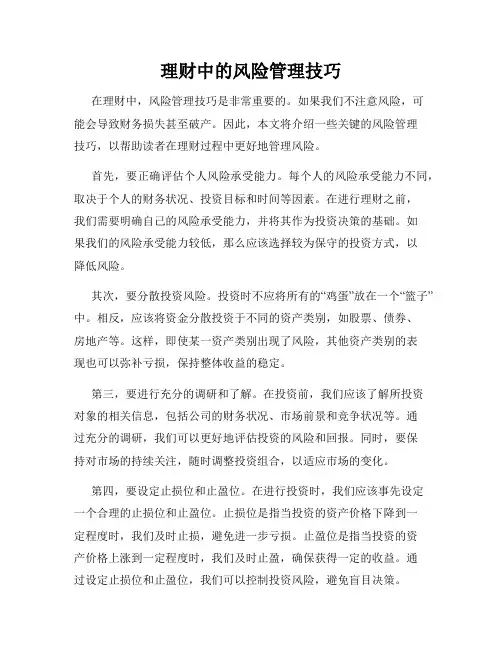 理财中的风险管理技巧

在理财中，风险管理技巧是非常重要的。如果我们不注意风险，可能会导致财务损失甚至破产。因此，本文将介绍一些关键的风险管理技巧，以帮助读者在理财过程中更好地管理风险。

首先，要正确评估个人风险承受能力。每个人的风险承受能力不同，取决于个人的财务状况、投资目标和时间等因素。在进行理财之前，我们需要明确自己的风险承受能力，并将其作为投资决策的基础。如果我们的风险承受能力较低，那么应该选择较为保守的投资方式，以降低风险。

其次，要分散投资风险。投资时不应将所有的“鸡蛋”放在一个“篮子”中。相反，应该将资金分散投资于不同的资产类别，如股票、债券、房地产等。这样，即使某一资产类别出现了风险，其他资产类别的表现也可以弥补亏损，保持整体收益的稳定。

第三，要进行充分的调研和了解。在投资前，我们应该了解所投资对象的相关信息，包括公司的财务状况、市场前景和竞争状况等。通过充分的调研，我们可以更好地评估投资的风险和回报。同时，要保持对市场的持续关注，随时调整投资组合，以适应市场的变化。

第四，要设定止损位和止盈位。在进行投资时，我们应该事先设定一个合理的止损位和止盈位。止损位是指当投资的资产价格下降到一定程度时，我们及时止损，避免进一步亏损。止盈位是指当投资的资产价格上涨到一定程度时，我们及时止盈，确保获得一定的收益。通过设定止损位和止盈位，我们可以控制投资风险，避免盲目决策。